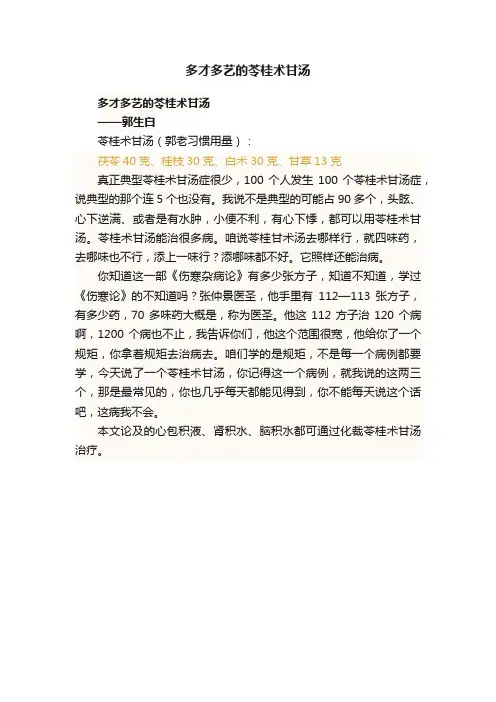 多才多艺的苓桂术甘汤

多才多艺的苓桂术甘汤
——郭生白

苓桂术甘汤（郭老习惯用量）：

茯苓 40 克、桂枝 30 克、白术 30 克、甘草 13 克

真正典型苓桂术甘汤症很少，100 个人发生 100 个苓桂术甘汤症，说典型的那个连 5 个也没有。我说不是典型的可能占 90 多个，头眩、心下逆满、或者是有水肿，小便不利，有心下悸，都可以用苓桂术甘汤。苓桂术甘汤能治很多病。咱说苓桂甘术汤去哪样行，就四味药，去哪味也不行，添上一味行？添哪味都不好。它照样还能治病。

你知道这一部《伤寒杂病论》有多少张方子，知道不知道，学过《伤寒论》的不知道吗？张仲景医圣，他手里有 112—113 张方子，有多少药，70 多味药大概是，称为医圣。他这 112 方子治 120 个病啊，1200 个病也不止，我告诉你们，他这个范围很宽，他给你了一个规矩，你拿着规矩去治病去。咱们学的是规矩，不是每一个病例都要学，今天说了一个苓桂术甘汤，你记得这一个病例，就我说的这两三个，那是最常见的，你也几乎每天都能见得到，你不能每天说这个话吧，这病我不会。

本文论及的心包积液、肾积水、脑积水都可通过化裁苓桂术甘汤治疗。